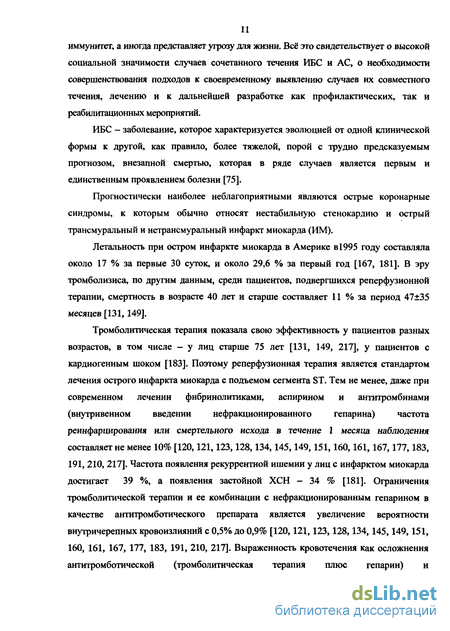 11

иммунитет, а иногда представляет угрозу для жизни. Всё это свидетельствует о высокой социальной значимости случаев сочетанного течения ИБС и АС, о необходимости совершенствования подходов к своевременному выявлению случаев их совместного течения, лечению и к дальнейшей разработке как профилактических, так и реабилитационных мероприятий.

ИБС – заболевание, которое характеризуется эволюцией от одной клинической формы к другой, как правило, более тяжелой, порой с трудно предсказуемым прогнозом, внезапной смертью, которая в ряде случаев является первым и единственным проявлением болезни [75].

Прогностически наиболее неблагоприятными являются острые коронарные синдромы, к которым обычно относят нестабильную стенокардию и острый трансмуральный и нетрансмуральный инфаркт миокарда (ИМ).

Летальность при остром инфаркте миокарда в Америке в1995 году составляла около 17 % за первые 30 суток, и около 29,6 % за первый год [167, 181]. В эру тромболизиса, по другим данным, среди пациентов, подвергшихся реперфузионной терапии, смертность в возрасте 40 лет и старше составляет 11 % за период 47±35 месяцев [131, 149].

Тромболитическая терапия показала свою эффективность у пациентов разных возрастов, в том числе – у лиц старше 75 лет [131, 149, 217], у пациентов с кардиогенным шоком [183]. Поэтому реперфузионная терапия является стандартом лечения острого инфаркта миокарда с подъемом сегмента ST. Тем не менее, даже при современном лечении фибринолитиками, аспирином и антитромбинами (внутривенном введении нефракционированного гепарина) частота реинфарцирования или смертельного исхода в течение 1 месяца наблюдения составляет не менее 10% [120, 121, 123, 128, 134, 145, 149, 151, 160, 161, 167, 177, 183, 191, 210, 217]. Частота появления рекуррентной ишемии у лиц с инфарктом миокарда достигает 39 %, а появления застойной ХСН – 34 % [181]. Ограничения тромболитической терапии и ее комбинации с нефракционированным гепарином в качестве антитромботического препарата является увеличение вероятности внутричерепных кровоизлияний с 0,5% до 0,9% [120, 121, 123, 128, 134, 145, 149, 151, 160, 161, 167, 177, 183, 191, 210, 217]. Выраженность кровотечения как осложнения антитромботической (тромболитическая терапия плюс гепарин) и

dsLib.net
библиотека диссертаций